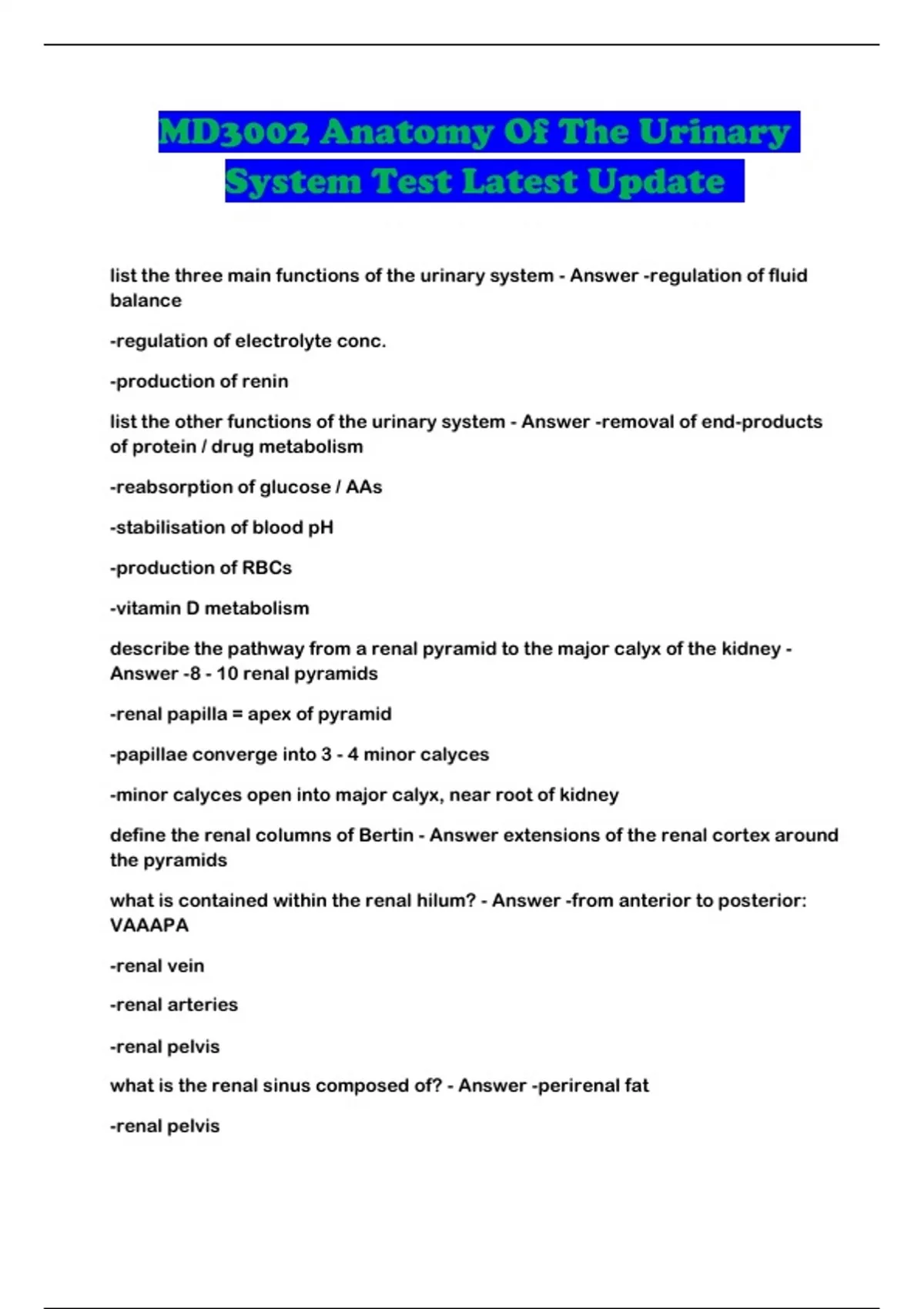 MD3002 Anatomy Of The Urinary System Test Latest Update

list the three main functions of the urinary system - Answer -regulation of fluid balance

-regulation of electrolyte conc.

-production of renin

list the other functions of the urinary system - Answer -removal of end-products of protein / drug metabolism

-reabsorption of glucose / AAs

-stabilisation of blood pH

-production of RBCs

-vitamin D metabolism

describe the pathway from a renal pyramid to the major calyx of the kidney - Answer -8 - 10 renal pyramids

-renal papilla = apex of pyramid

-papillae converge into 3 - 4 minor calyces

-minor calyces open into major calyx, near root of kidney

define the renal columns of Bertin - Answer extensions of the renal cortex around the pyramids

what is contained within the renal hilum? - Answer -from anterior to posterior: VAAAPA

-renal vein

-renal arteries

-renal pelvis

what is the renal sinus composed of? - Answer -perirenal fat

-renal pelvis